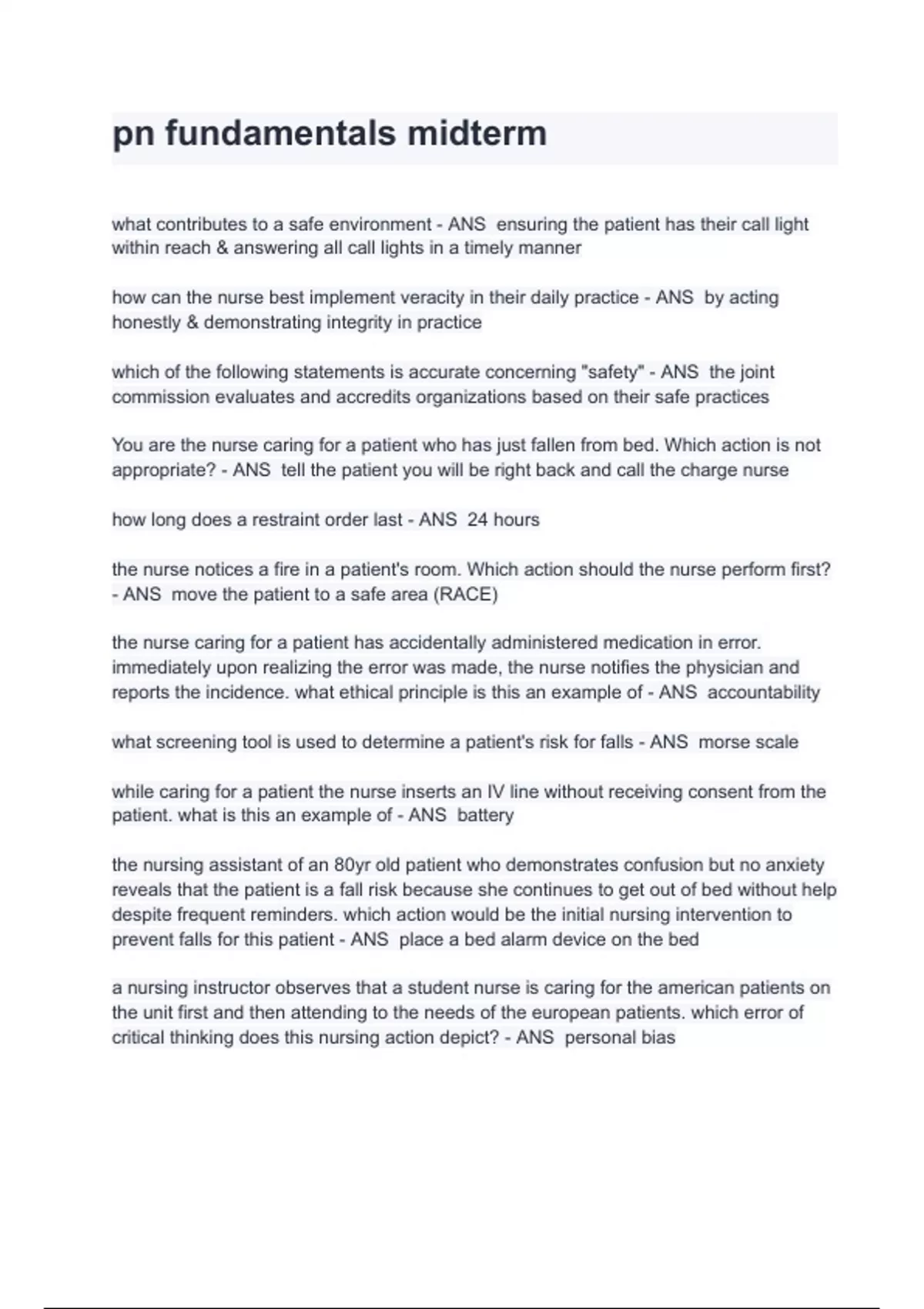 pn fundamentals midterm

what contributes to a safe environment - ANS ensuring the patient has their call light within reach & answering all call lights in a timely manner

how can the nurse best implement veracity in their daily practice - ANS by acting honestly & demonstrating integrity in practice

which of the following statements is accurate concerning "safety" - ANS the joint commission evaluates and accredits organizations based on their safe practices

You are the nurse caring for a patient who has just fallen from bed. Which action is not appropriate? - ANS tell the patient you will be right back and call the charge nurse

how long does a restraint order last - ANS 24 hours

the nurse notices a fire in a patient's room. Which action should the nurse perform first? - ANS move the patient to a safe area (RACE)

the nurse caring for a patient has accidentally administered medication in error. immediately upon realizing the error was made, the nurse notifies the physician and reports the incidence. what ethical principle is this an example of - ANS accountability

what screening tool is used to determine a patient's risk for falls - ANS morse scale

while caring for a patient the nurse inserts an IV line without receiving consent from the patient. what is this an example of - ANS battery

the nursing assistant of an 80yr old patient who demonstrates confusion but no anxiety reveals that the patient is a fall risk because she continues to get out of bed without help despite frequent reminders. which action would be the initial nursing intervention to prevent falls for this patient - ANS place a bed alarm device on the bed

a nursing instructor observes that a student nurse is caring for the american patients on the unit first and then attending to the needs of the european patients. which error of critical thinking does this nursing action depict? - ANS personal bias